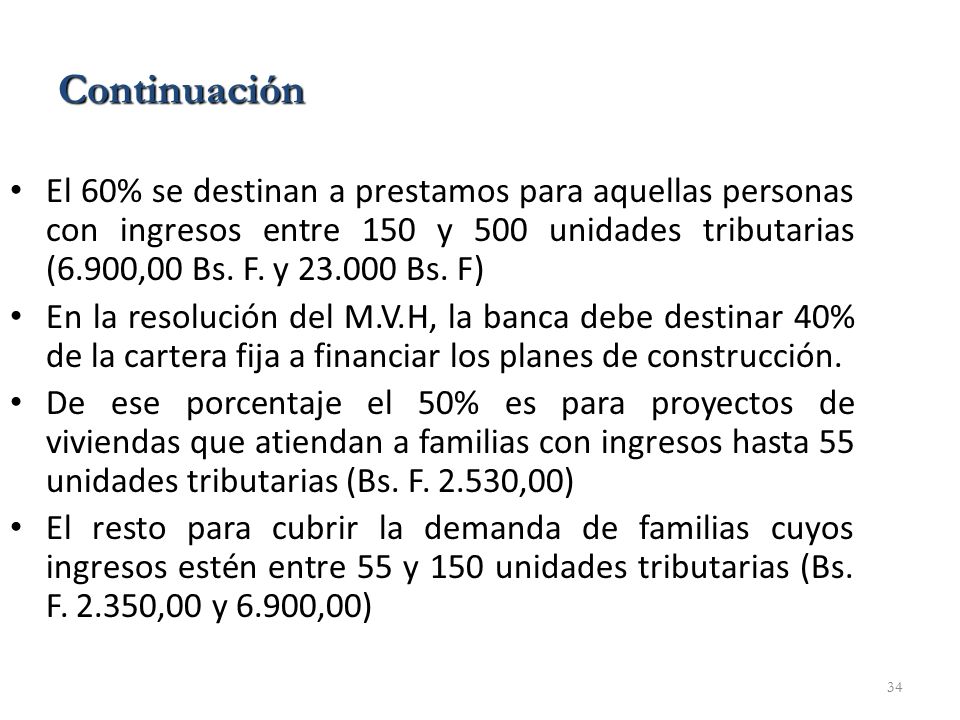 Continuación

• El 60% se destinan a prestamos para aquellas personas con ingresos entre 150 y 500 unidades tributarias (6.900,00 Bs. F. y 23.000 Bs. F)
• En la resolución del M.V.H, la banca debe destinar 40% de la cartera fija a financiar los planes de construcción.
• De ese porcentaje el 50% es para proyectos de viviendas que atiendan a familias con ingresos hasta 55 unidades tributarias (Bs. F. 2.530,00)
• El resto para cubrir la demanda de familias cuyos ingresos estén entre 55 y 150 unidades tributarias (Bs. F. 2.350,00 y 6.900,00)

34